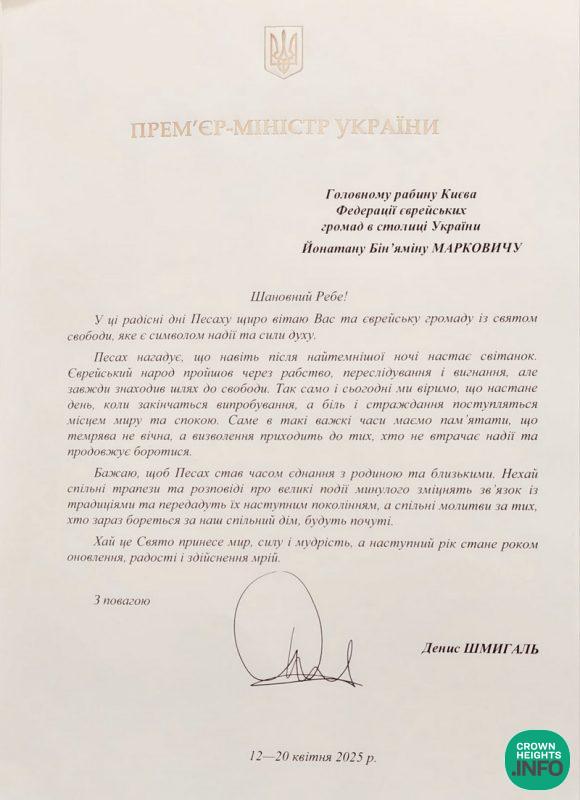 ПРЕМ'ЄР-МІНІСТР УКРАЇНИ

Головному рабину Києва
Федерації єврейських
громад в столиці України
Йонатану Бін'яміну МАРКОВИЧУ

Шановний Ребе!

У ці радісні дні Песаху щиро вітаю Вас та єврейську громаду із святом свободи, яке є символом надії та сили духу.

Песах нагадує, що навіть після найтемнішої ночі настає світанок. Єврейський народ пройшов через рабство, переслідування і вигнання, але завжди знаходив шлях до свободи. Так само і сьогодні ми віримо, що настане день, коли закінчаться випробування, а біль і страждання поступляться місцем миру та спокою. Саме в такі важкі часи маємо пам'ятати, що темрява не вічна, а визволення приходить до тих, хто не втрачає надії та продовжує боротися.

Бажаю, щоб Песах став часом єднання з родиною та близькими. Нехай спільні трапези та розповіді про великі події минулого зміцнять зв'язок із традиціями та передадуть їх наступним поколінням, а спільні молитви за тих, хто зараз бореться за наш спільний дім, будуть почуті.

Хай це Свято принесе мир, силу і мудрість, а наступний рік стане роком оновлення, радості і здійснення мрій.

З повагою

Денис ШМИГАЛЬ

12—20 квітня 2025 р.

CROWN HEIGHTS .INFO